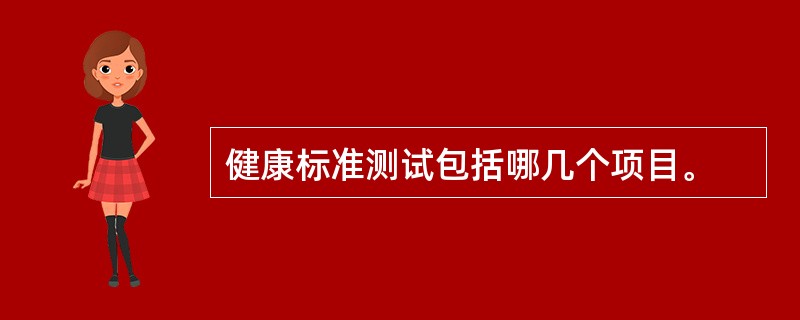 健康标准测试包括哪几个项目。